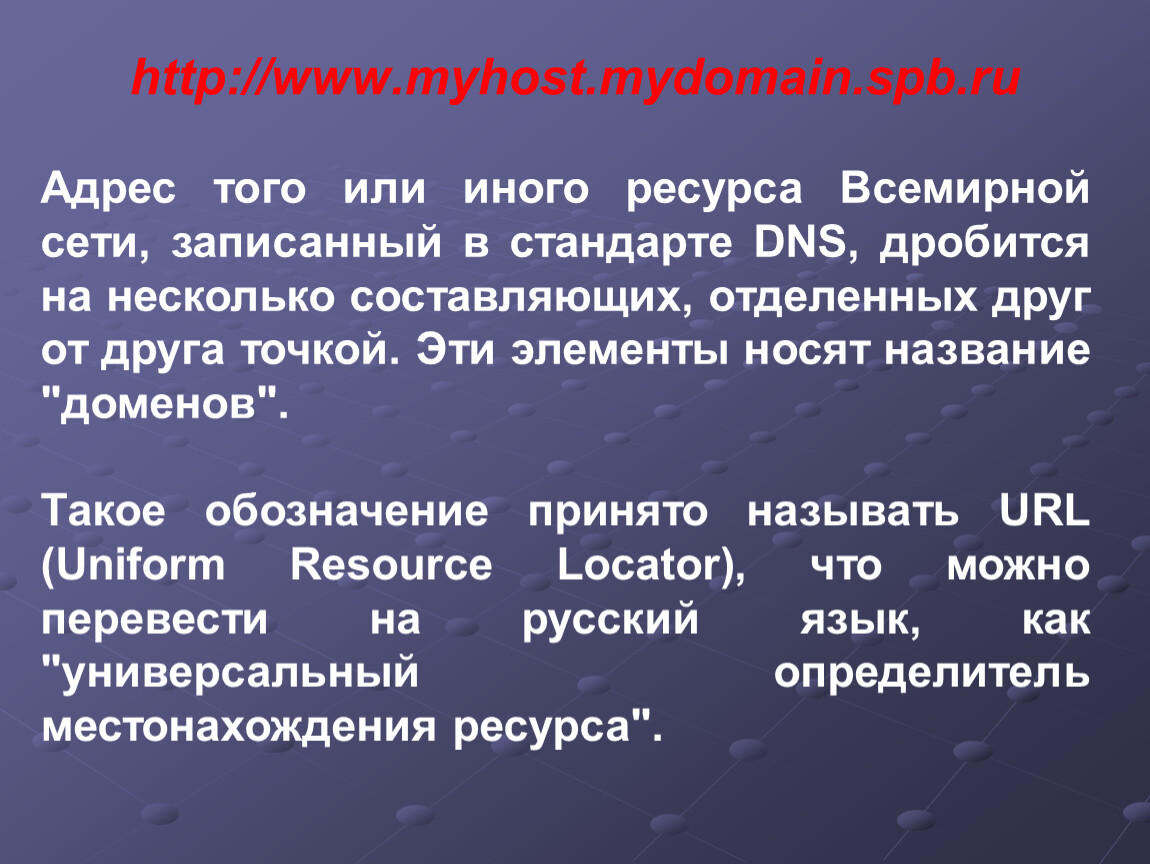 http://www.myhost.mydomain.spb.ru

Адрес того или иного ресурса Всемирной сети, записанный в стандарте DNS, дробится на несколько составляющих, отделенных друг от друга точкой. Эти элементы носят название "доменов".

Такое обозначение принято называть URL (Uniform Resource Locator), что можно перевести на русский язык, как "универсальный определитель местонахождения ресурса".